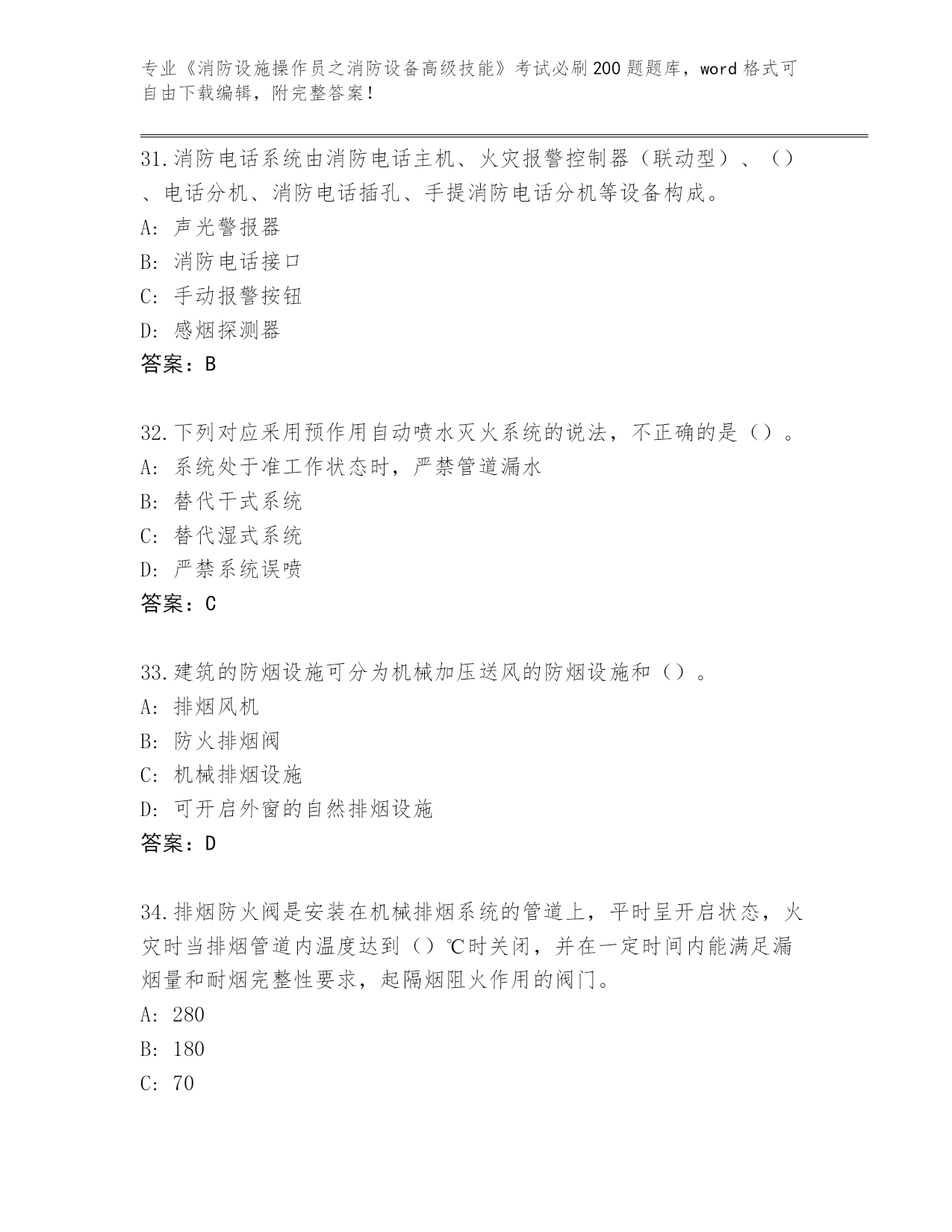 专业《消防设施操作员之消防设备高级技能》考试必刷200题题库，word格式可自由下载编辑，附完整答案！

31.消防电话系统由消防电话主机、火灾报警控制器（联动型）、（）、电话分机、消防电话插孔、手提消防电话分机等设备构成。
A: 声光警报器
B: 消防电话接口
C: 手动报警按钮
D: 感烟探测器
答案：B

32.下列对应采用预作用自动喷水灭火系统的说法，不正确的是（）。
A: 系统处于准工作状态时，严禁管道漏水
B: 替代干式系统
C: 替代湿式系统
D: 严禁系统误喷
答案：C

33.建筑的防烟设施可分为机械加压送风的防烟设施和（）。
A: 排烟风机
B: 防火排烟阀
C: 机械排烟设施
D: 可开启外窗的自然排烟设施
答案：D

34.排烟防火阀是安装在机械排烟系统的管道上，平时呈开启状态，火灾时当排烟管道内温度达到（）℃时关闭，并在一定时间内能满足漏烟量和耐烟完整性要求，起隔烟阻火作用的阀门。
A: 280
B: 180
C: 70